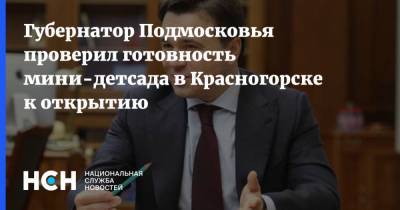 Губернатор Подмосковья проверил готовность мини-детсада в Красногорске к открытию

НСН НАЦИОНАЛЬНАЯ СЛУЖБА НОВОСТЕЙ